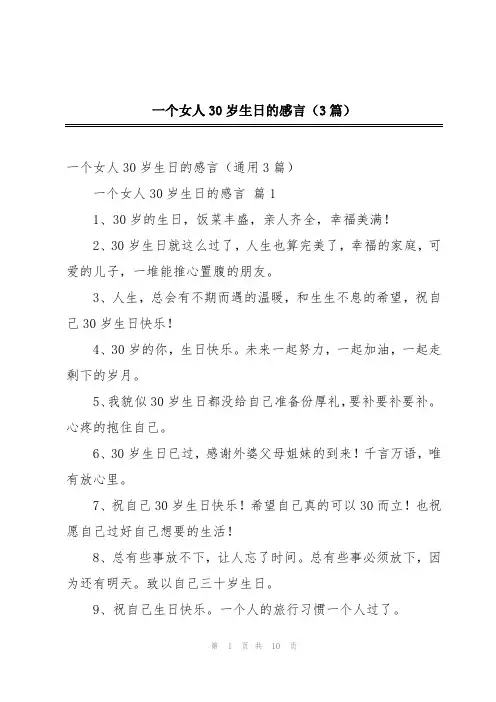 一个女人30岁生日的感言（3篇）

一个女人30岁生日的感言（通用3篇）

一个女人30岁生日的感言 篇1

1、30岁的生日，饭菜丰盛，亲人齐全，幸福美满！

2、30岁生日就这么过了，人生也算完美了，幸福的家庭，可爱的儿子，一堆能推心置腹的朋友。

3、人生，总会有不期而遇的温暖，和生生不息的希望，祝自己30岁生日快乐！

4、30岁的你，生日快乐。未来一起努力，一起加油，一起走剩下的岁月。

5、我貌似30岁生日都没给自己准备份厚礼，要补要补要补。心疼的抱住自己。

6、30岁生日已过，感谢外婆父母姐妹的到来！千言万语，唯有放心里。

7、祝自己30岁生日快乐！希望自己真的可以30而立！也祝愿自己过好自己想要的生活！

8、总有些事放不下，让人忘了时间。总有些事必须放下，因为还有明天。致以自己三十岁生日。

9、祝自己生日快乐。一个人的旅行习惯一个人过了。

第 1 页 共 10 页